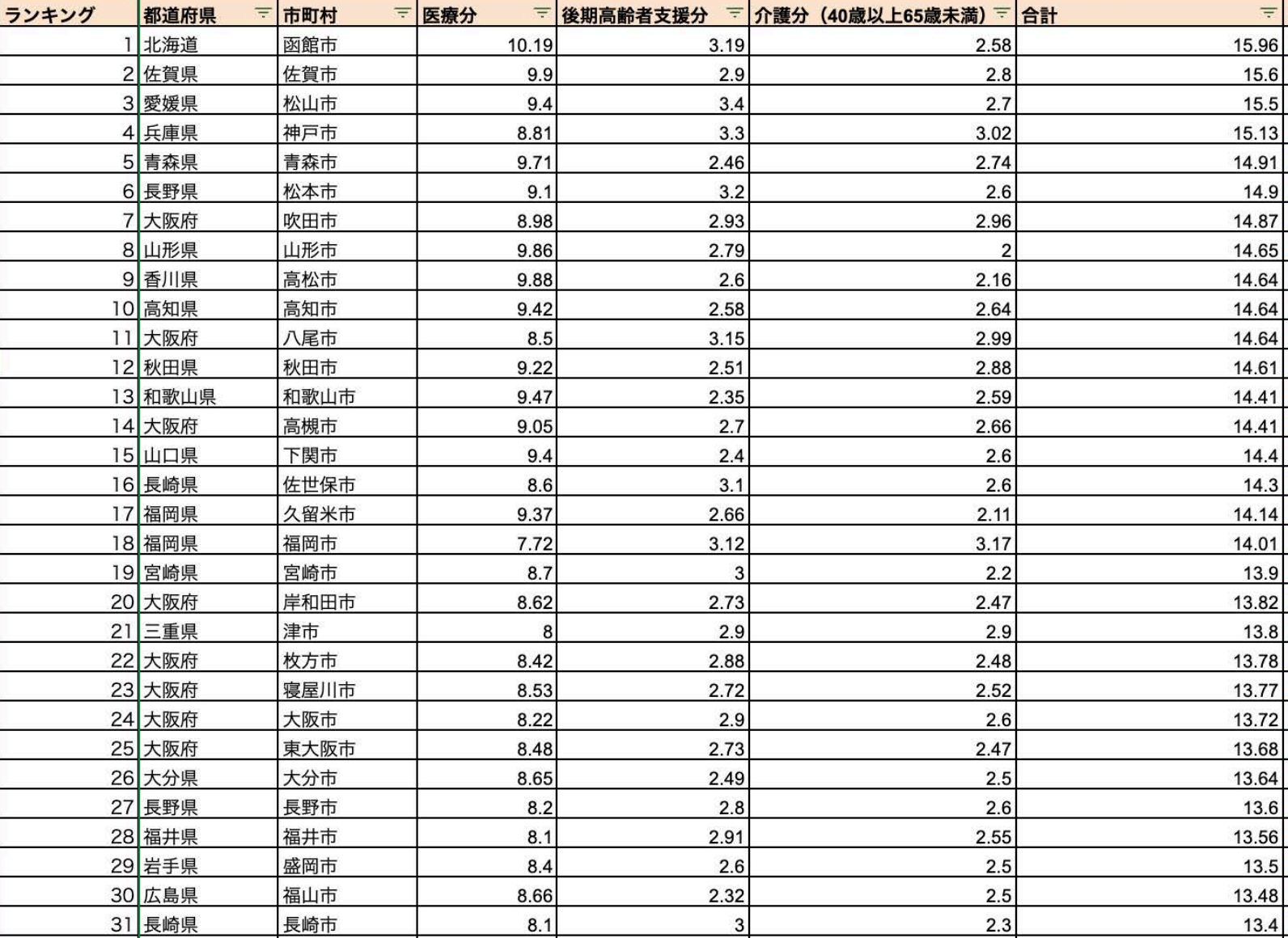 | ランキング | 都道府県 | 市町村 | 医療分 | 後期高齢者支援分 | 介護分（40歳以上65歳未満） | 合計 |
|---|---|---|---|---|---|---|
| 1 | 北海道 | 函館市 | 10.19 | 3.19 | 2.58 | 15.96 |
| 2 | 佐賀県 | 佐賀市 | 9.9 | 2.9 | 2.8 | 15.6 |
| 3 | 愛媛県 | 松山市 | 9.4 | 3.4 | 2.7 | 15.5 |
| 4 | 兵庫県 | 神戸市 | 8.81 | 3.3 | 3.02 | 15.13 |
| 5 | 青森県 | 青森市 | 9.71 | 2.46 | 2.74 | 14.91 |
| 6 | 長野県 | 松本市 | 9.1 | 3.2 | 2.6 | 14.9 |
| 7 | 大阪府 | 吹田市 | 8.98 | 2.93 | 2.96 | 14.87 |
| 8 | 山形県 | 山形市 | 9.86 | 2.79 | 2 | 14.65 |
| 9 | 香川県 | 高松市 | 9.88 | 2.6 | 2.16 | 14.64 |
| 10 | 高知県 | 高知市 | 9.42 | 2.58 | 2.64 | 14.64 |
| 11 | 大阪府 | 八尾市 | 8.5 | 3.15 | 2.99 | 14.64 |
| 12 | 秋田県 | 秋田市 | 9.22 | 2.51 | 2.88 | 14.61 |
| 13 | 和歌山県 | 和歌山市 | 9.47 | 2.35 | 2.59 | 14.41 |
| 14 | 大阪府 | 高槻市 | 9.05 | 2.7 | 2.66 | 14.41 |
| 15 | 山口県 | 下関市 | 9.4 | 2.4 | 2.6 | 14.4 |
| 16 | 長崎県 | 佐世保市 | 8.6 | 3.1 | 2.6 | 14.3 |
| 17 | 福岡県 | 久留米市 | 9.37 | 2.66 | 2.11 | 14.14 |
| 18 | 福岡県 | 福岡市 | 7.72 | 3.12 | 3.17 | 14.01 |
| 19 | 宮崎県 | 宮崎市 | 8.7 | 3 | 2.2 | 13.9 |
| 20 | 大阪府 | 岸和田市 | 8.62 | 2.73 | 2.47 | 13.82 |
| 21 | 三重県 | 津市 | 8 | 2.9 | 2.9 | 13.8 |
| 22 | 大阪府 | 枚方市 | 8.42 | 2.88 | 2.48 | 13.78 |
| 23 | 大阪府 | 寝屋川市 | 8.53 | 2.72 | 2.52 | 13.77 |
| 24 | 大阪府 | 大阪市 | 8.22 | 2.9 | 2.6 | 13.72 |
| 25 | 大阪府 | 東大阪市 | 8.48 | 2.73 | 2.47 | 13.68 |
| 26 | 大分県 | 大分市 | 8.65 | 2.49 | 2.5 | 13.64 |
| 27 | 長野県 | 長野市 | 8.2 | 2.8 | 2.6 | 13.6 |
| 28 | 福井県 | 福井市 | 8.1 | 2.91 | 2.55 | 13.56 |
| 29 | 岩手県 | 盛岡市 | 8.4 | 2.6 | 2.5 | 13.5 |
| 30 | 広島県 | 福山市 | 8.66 | 2.32 | 2.5 | 13.48 |
| 31 | 長崎県 | 長崎市 | 8.1 | 3 | 2.3 | 13.4 |